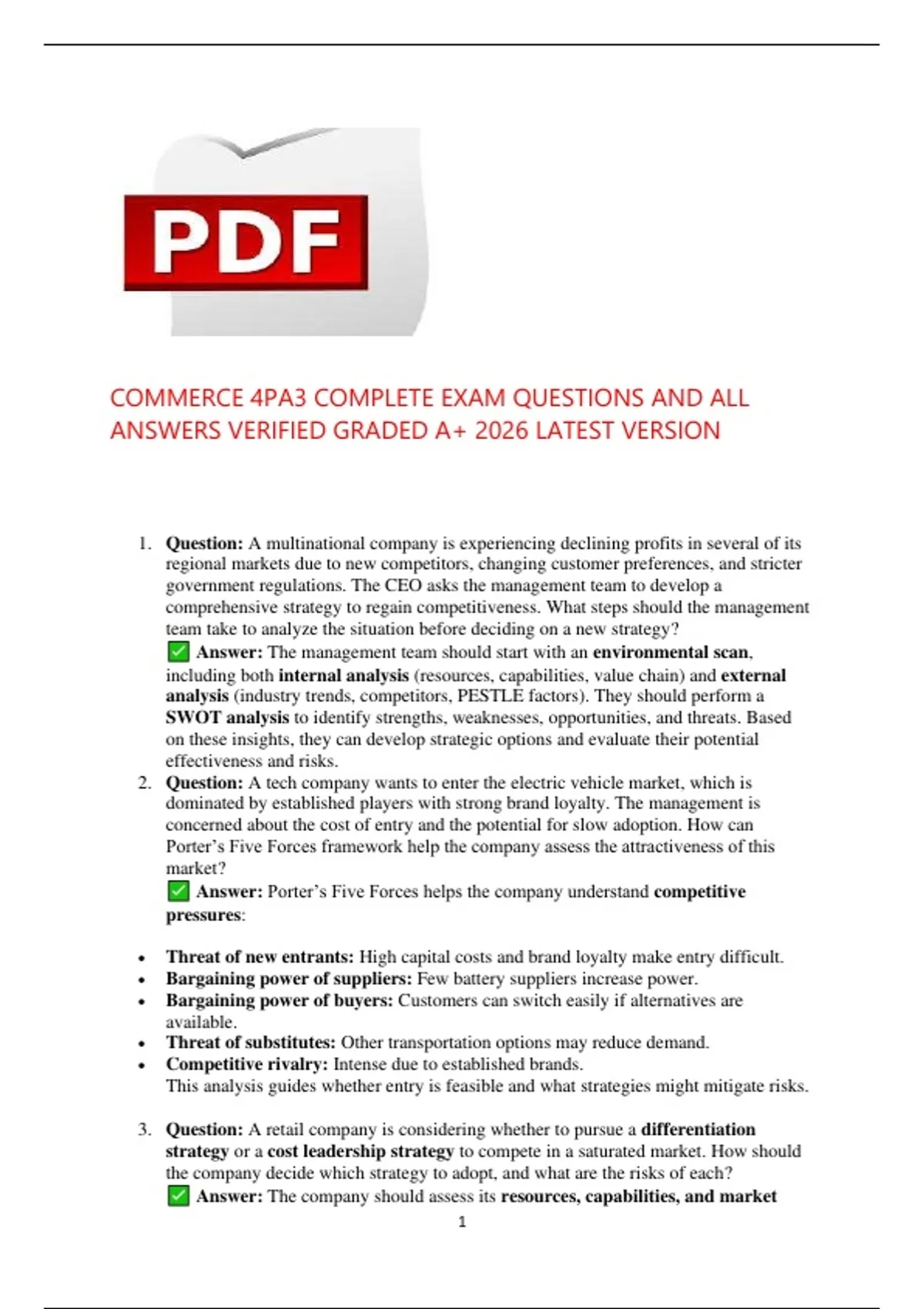 PDF

COMMERCE 4PA3 COMPLETE EXAM QUESTIONS AND ALL ANSWERS VERIFIED GRADED A+ 2026 LATEST VERSION

1. Question: A multinational company is experiencing declining profits in several of its regional markets due to new competitors, changing customer preferences, and stricter government regulations. The CEO asks the management team to develop a comprehensive strategy to regain competitiveness. What steps should the management team take to analyze the situation before deciding on a new strategy?
☑ Answer: The management team should start with an environmental scan, including both internal analysis (resources, capabilities, value chain) and external analysis (industry trends, competitors, PESTLE factors). They should perform a SWOT analysis to identify strengths, weaknesses, opportunities, and threats. Based on these insights, they can develop strategic options and evaluate their potential effectiveness and risks.
2. Question: A tech company wants to enter the electric vehicle market, which is dominated by established players with strong brand loyalty. The management is concerned about the cost of entry and the potential for slow adoption. How can Porter's Five Forces framework help the company assess the attractiveness of this market?
☑ Answer: Porter's Five Forces helps the company understand competitive pressures:

• Threat of new entrants: High capital costs and brand loyalty make entry difficult.
• Bargaining power of suppliers: Few battery suppliers increase power.
• Bargaining power of buyers: Customers can switch easily if alternatives are available.
• Threat of substitutes: Other transportation options may reduce demand.
• Competitive rivalry: Intense due to established brands.
This analysis guides whether entry is feasible and what strategies might mitigate risks.

3. Question: A retail company is considering whether to pursue a differentiation strategy or a cost leadership strategy to compete in a saturated market. How should the company decide which strategy to adopt, and what are the risks of each?
☑ Answer: The company should assess its resources, capabilities, and market

1